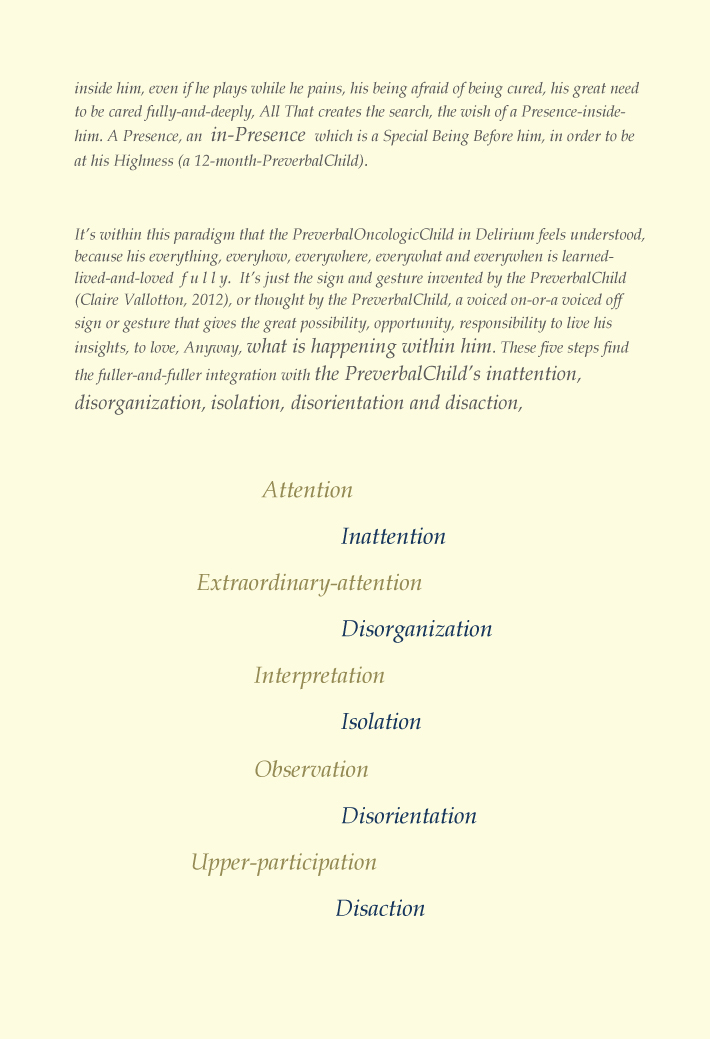 inside him, even if he plays while he pains, his being afraid of being cured, his great need to be cared fully-and-deeply, All That creates the search, the wish of a Presence-inside-him. A Presence, an in-Presence which is a Special Being Before him, in order to be at his Highness (a 12-month-PreverbalChild).

It's within this paradigm that the PreverbalOncologicChild in Delirium feels understood, because his everything, everyhow, everywhere, everywhat and everywhen is learned-lived-and-loved f u l l y. It's just the sign and gesture invented by the PreverbalChild (Claire Vallotton, 2012), or thought by the PreverbalChild, a voiced on-or-a voiced off sign or gesture that gives the great possibility, opportunity, responsibility to live his insights, to love, Anyway, what is happening within him. These five steps find the fuller-and-fuller integration with the PreverbalChild's inattention, disorganization, isolation, disorientation and disaction,

Attention

Inattention

Extraordinary-attention

Disorganization

Interpretation

Isolation

Observation

Disorientation

Upper-participation

Disaction